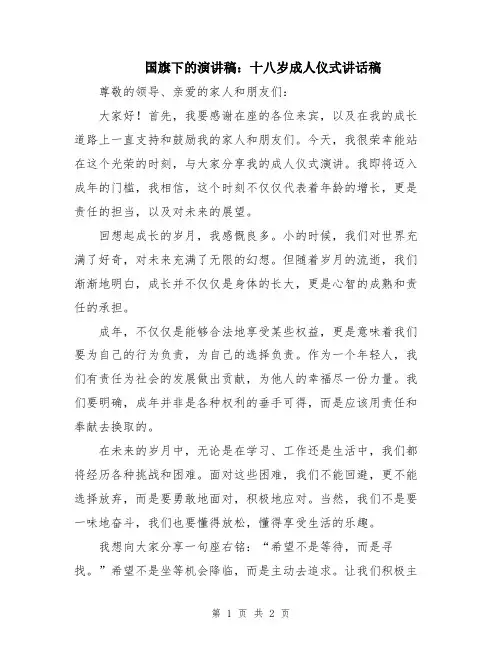 国旗下的演讲稿：十八岁成人仪式讲话稿

尊敬的领导、亲爱的家人和朋友们：

大家好！首先，我要感谢在座的各位来宾，以及在我的成长道路上一直支持和鼓励我的家人和朋友们。今天，我很荣幸能站在这个光荣的时刻，与大家分享我的成人仪式演讲。我即将迈入成年的门槛，我相信，这个时刻不仅仅代表着年龄的增长，更是责任的担当，以及对未来的展望。

回想起成长的岁月，我感慨良多。小的时候，我们对世界充满了好奇，对未来充满了无限的幻想。但随着岁月的流逝，我们渐渐地明白，成长并不仅仅是身体的长大，更是心智的成熟和责任的承担。

成年，不仅仅是能够合法地享受某些权益，更是意味着我们要为自己的行为负责，为自己的选择负责。作为一个年轻人，我们有责任为社会的发展做出贡献，为他人的幸福尽一份力量。我们要明确，成年并非是各种权利的垂手可得，而是应该用责任和奉献去换取的。

在未来的岁月中，无论是在学习、工作还是生活中，我们都将经历各种挑战和困难。面对这些困难，我们不能回避，更不能选择放弃，而是要勇敢地面对，积极地应对。当然，我们不是要一味地奋斗，我们也要懂得放松，懂得享受生活的乐趣。

我想向大家分享一句座右铭：“希望不是等待，而是寻找。”希望不是坐等机会降临，而是主动去追求。让我们积极主

第 1 页 共 2 页